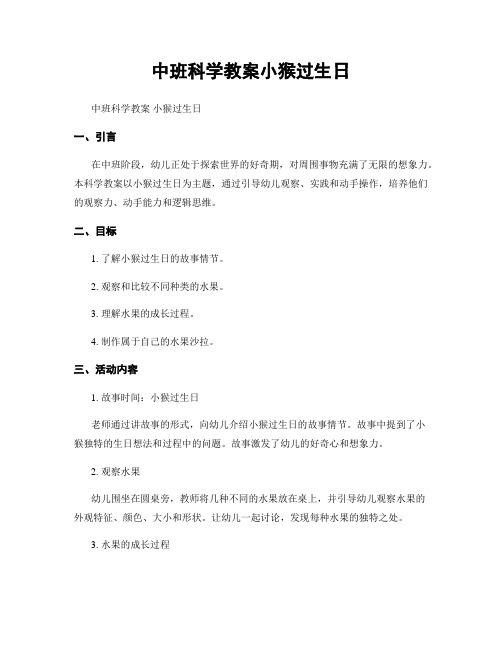 中班科学教案小猴过生日

中班科学教案 小猴过生日

一、引言

在中班阶段，幼儿正处于探索世界的好奇期，对周围事物充满了无限的想象力。本科学教案以小猴过生日为主题，通过引导幼儿观察、实践和动手操作，培养他们的观察力、动手能力和逻辑思维。

二、目标

1. 了解小猴过生日的故事情节。

2. 观察和比较不同种类的水果。

3. 理解水果的成长过程。

4. 制作属于自己的水果沙拉。

三、活动内容

1. 故事时间：小猴过生日

老师通过讲故事的形式，向幼儿介绍小猴过生日的故事情节。故事中提到了小猴独特的生日想法和过程中的问题。故事激发了幼儿的好奇心和想象力。

2. 观察水果

幼儿围坐在圆桌旁，教师将几种不同的水果放在桌上，并引导幼儿观察水果的外观特征、颜色、大小和形状。让幼儿一起讨论，发现每种水果的独特之处。

3. 水果的成长过程